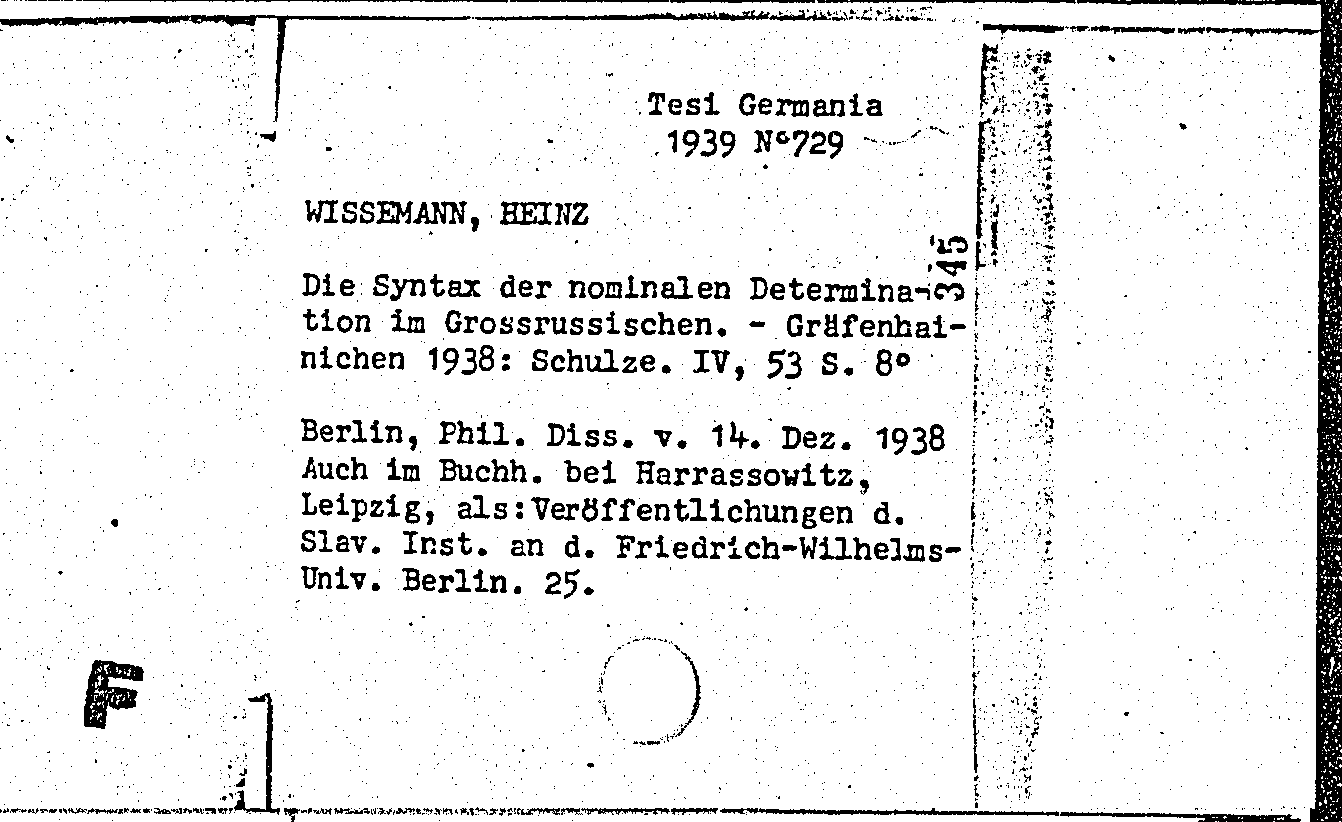 Tesi Germania
1939 N°729

WISSEMANN, HEINZ

345

Die Syntax der nominalen Determination im Grossrussischen. - Gräfenhainichen 1938: Schulze. IV, 53 S. 8°

Berlin, Phil. Diss. v. 14. Dez. 1938
Auch im Buchh. bei Harrassowitz, Leipzig, als:Veröffentlichungen d. Slav. Inst. an d. Friedrich-Wilhelms-Univ. Berlin. 25.

F